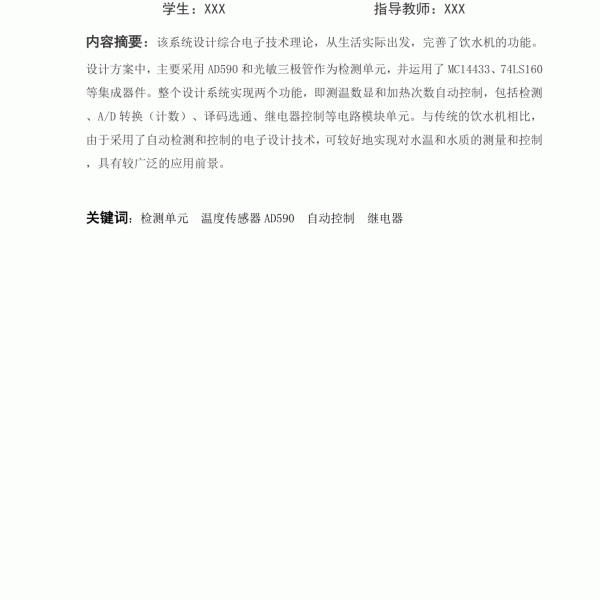 学生：XXX　　　　　　　　　　　　　指导教师：XXX

内容摘要：该系统设计综合电子技术理论，从生活实际出发，完善了饮水机的功能。设计方案中，主要采用 AD590 和光敏三极管作为检测单元，并运用了 MC14433、74LS160 等集成器件。整个设计系统实现两个功能，即测温数显和加热次数自动控制，包括检测、A/D 转换（计数）、译码选通、继电器控制等电路模块单元。与传统的饮水机相比，由于采用了自动检测和控制的电子设计技术，可较好地实现对水温和水质的测量和控制，具有较广泛的应用前景。

关键词：检测单元　温度传感器 AD590　自动控制　继电器